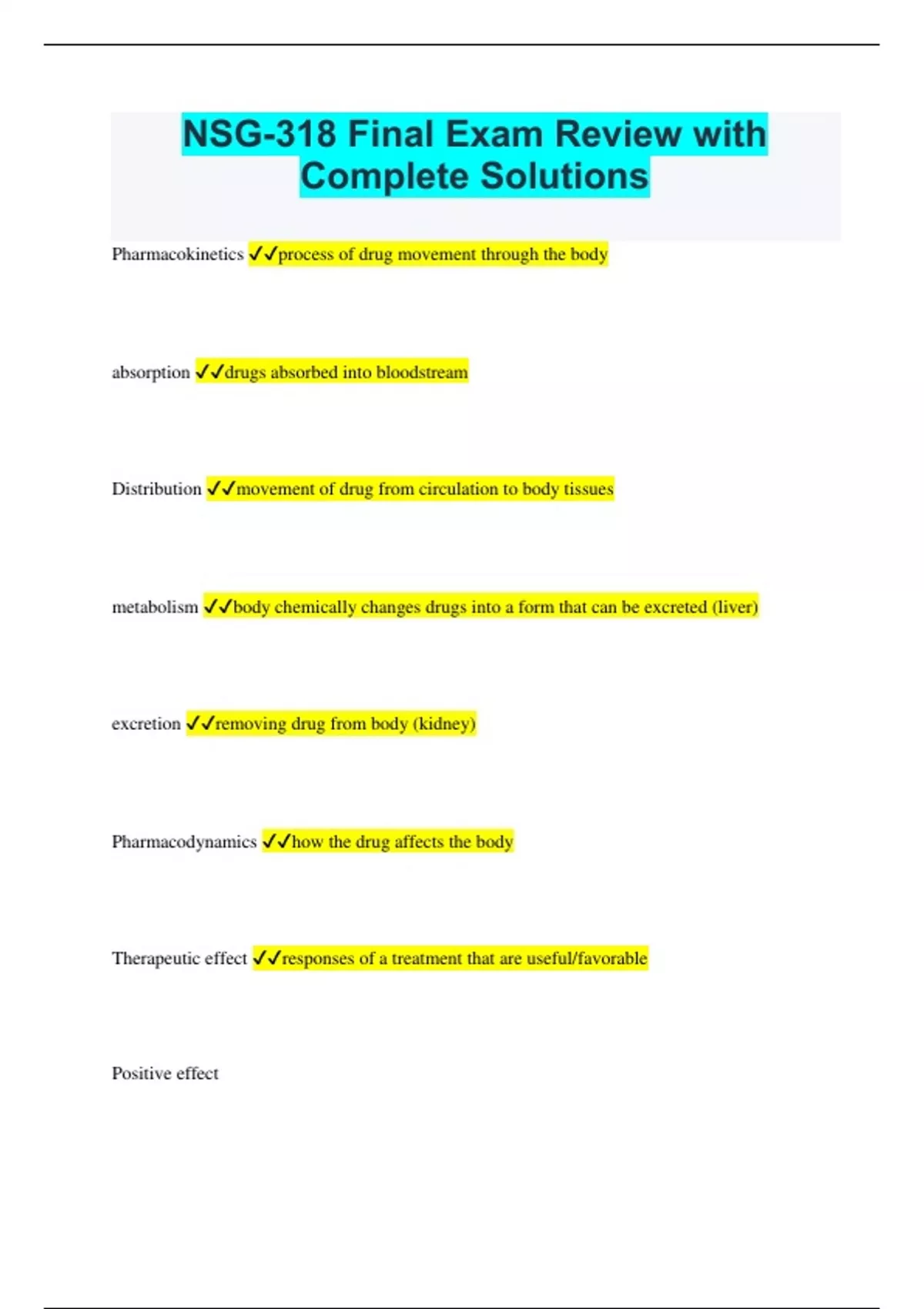 NSG-318 Final Exam Review with Complete Solutions

Pharmacokinetics ✓✓process of drug movement through the body

absorption ✓✓drugs absorbed into bloodstream

Distribution ✓✓movement of drug from circulation to body tissues

metabolism ✓✓body chemically changes drugs into a form that can be excreted (liver)

excretion ✓✓removing drug from body (kidney)

Pharmacodynamics ✓✓how the drug affects the body

Therapeutic effect ✓✓responses of a treatment that are useful/favorable

Positive effect